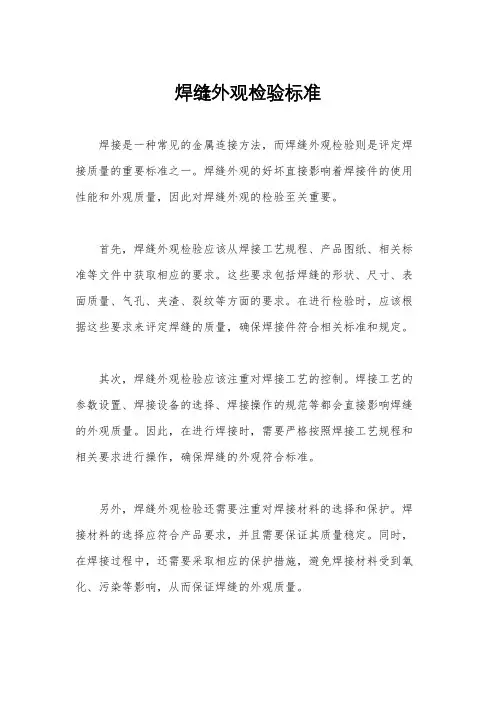 焊缝外观检验标准

焊接是一种常见的金属连接方法，而焊缝外观检验则是评定焊接质量的重要标准之一。焊缝外观的好坏直接影响着焊接件的使用性能和外观质量，因此对焊缝外观的检验至关重要。

首先，焊缝外观检验应该从焊接工艺规程、产品图纸、相关标准等文件中获取相应的要求。这些要求包括焊缝的形状、尺寸、表面质量、气孔、夹渣、裂纹等方面的要求。在进行检验时，应该根据这些要求来评定焊缝的质量，确保焊接件符合相关标准和规定。

其次，焊缝外观检验应该注重对焊接工艺的控制。焊接工艺的参数设置、焊接设备的选择、焊接操作的规范等都会直接影响焊缝的外观质量。因此，在进行焊接时，需要严格按照焊接工艺规程和相关要求进行操作，确保焊缝的外观符合标准。

另外，焊缝外观检验还需要注重对焊接材料的选择和保护。焊接材料的选择应符合产品要求，并且需要保证其质量稳定。同时，在焊接过程中，还需要采取相应的保护措施，避免焊接材料受到氧化、污染等影响，从而保证焊缝的外观质量。